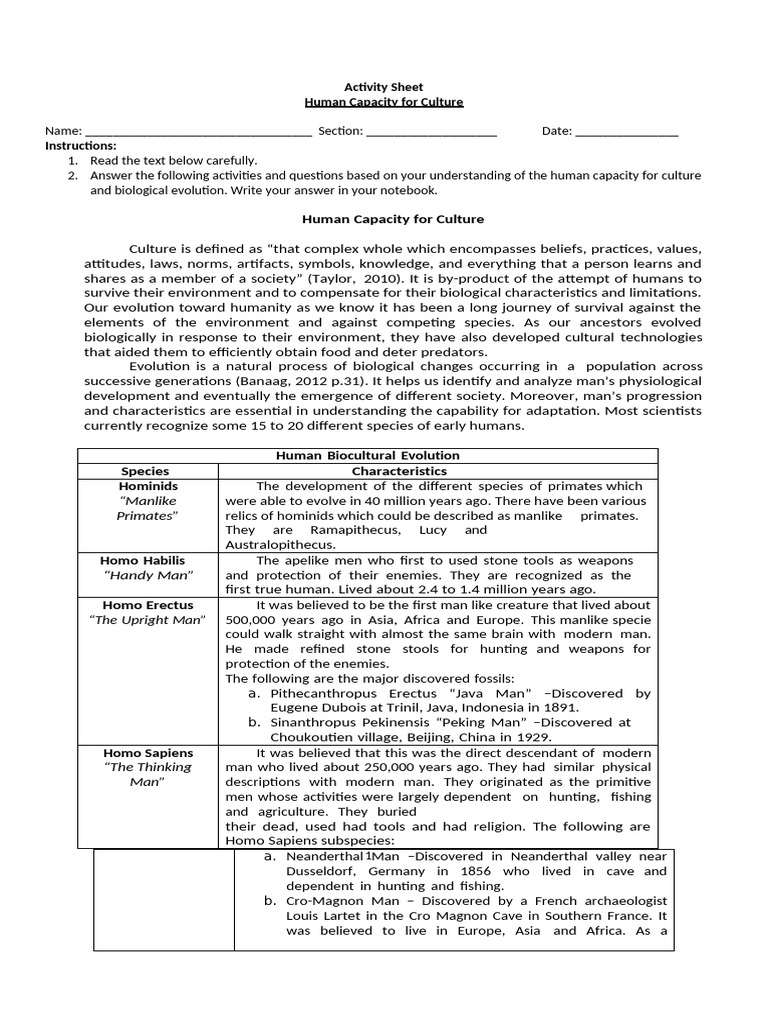 Activity Sheet
Human Capacity for Culture

Name: ____ Section: ____ Date: ____
Instructions:
1. Read the text below carefully.
2. Answer the following activities and questions based on your understanding of the human capacity for culture and biological evolution. Write your answer in your notebook.

Human Capacity for Culture

Culture is defined as "that complex whole which encompasses beliefs, practices, values, attitudes, laws, norms, artifacts, symbols, knowledge, and everything that a person learns and shares as a member of a society" (Taylor, 2010). It is by-product of the attempt of humans to survive their environment and to compensate for their biological characteristics and limitations. Our evolution toward humanity as we know it has been a long journey of survival against the elements of the environment and against competing species. As our ancestors evolved biologically in response to their environment, they have also developed cultural technologies that aided them to efficiently obtain food and deter predators.

Evolution is a natural process of biological changes occurring in a population across successive generations (Banaag, 2012 p.31). It helps us identify and analyze man's physiological development and eventually the emergence of different society. Moreover, man's progression and characteristics are essential in understanding the capability for adaptation. Most scientists currently recognize some 15 to 20 different species of early humans.

| Human Biocultural Evolution | |
|---|---|
| Species | Characteristics |
| Hominids "Manlike Primates" | The development of the different species of primates which were able to evolve in 40 million years ago. There have been various relics of hominids which could be described as manlike primates. They are Ramapithecus, Lucy and Australopithecus. |
| Homo Habilis "Handy Man" | The apelike men who first to used stone tools as weapons and protection of their enemies. They are recognized as the first true human. Lived about 2.4 to 1.4 million years ago. |
| Homo Erectus "The Upright Man" | It was believed to be the first man like creature that lived about 500,000 years ago in Asia, Africa and Europe. This manlike specie could walk straight with almost the same brain with modern man. He made refined stone stools for hunting and weapons for protection of the enemies. The following are the major discovered fossils: a. Pithecanthropus Erectus "Java Man" –Discovered by Eugene Dubois at Trinil, Java, Indonesia in 1891. b. Sinanthropus Pekinensis "Peking Man" –Discovered at Choukoutien village, Beijing, China in 1929. |
| Homo Sapiens "The Thinking Man" | It was believed that this was the direct descendant of modern man who lived about 250,000 years ago. They had similar physical descriptions with modern man. They originated as the primitive men whose activities were largely dependent on hunting, fishing and agriculture. They buried their dead, used had tools and had religion. The following are Homo Sapiens subspecies: |
| | a. Neanderthal 1Man –Discovered in Neanderthal valley near Dusseldorf, Germany in 1856 who lived in cave and dependent in hunting and fishing. b. Cro-Magnon Man – Discovered by a French archaeologist Louis Lartet in the Cro Magnon Cave in Southern France. It was believed to live in Europe, Asia and Africa. As a |